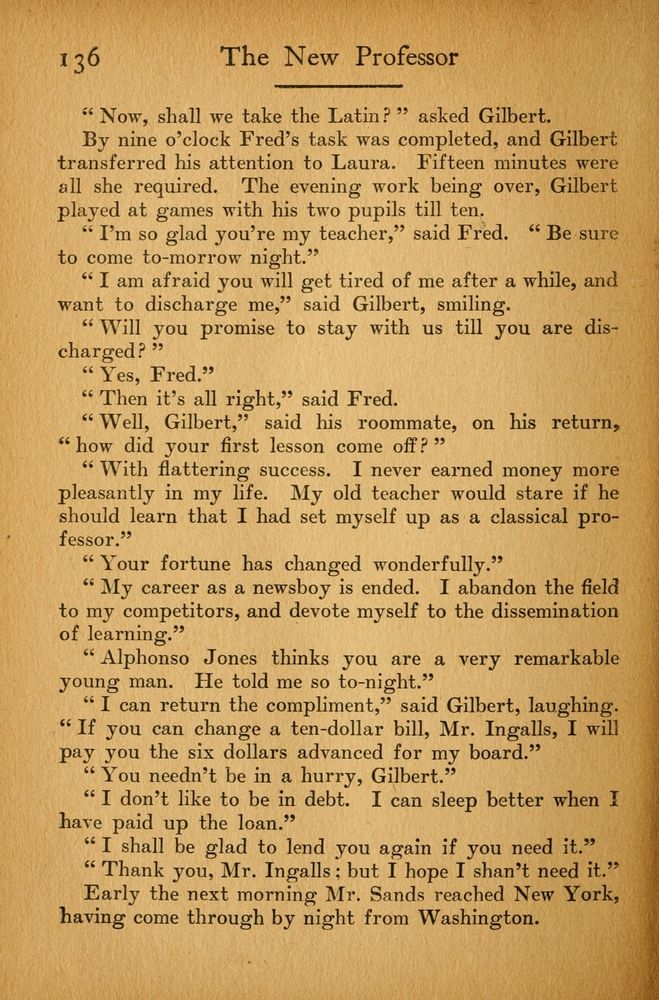 136 The New Professor

"Now, shall we take the Latin?" asked Gilbert.

By nine o'clock Fred's task was completed, and Gilbert transferred his attention to Laura. Fifteen minutes were all she required. The evening work being over, Gilbert played at games with his two pupils till ten.

"I'm so glad you're my teacher," said Fred. "Be sure to come to-morrow night."

"I am afraid you will get tired of me after a while, and want to discharge me," said Gilbert, smiling.

"Will you promise to stay with us till you are discharged?"

"Yes, Fred."

"Then it's all right," said Fred.

"Well, Gilbert," said his roommate, on his return, "how did your first lesson come off?"

"With flattering success. I never earned money more pleasantly in my life. My old teacher would stare if he should learn that I had set myself up as a classical professor."

"Your fortune has changed wonderfully."

"My career as a newsboy is ended. I abandon the field to my competitors, and devote myself to the dissemination of learning."

"Alphonso Jones thinks you are a very remarkable young man. He told me so to-night."

"I can return the compliment," said Gilbert, laughing. "If you can change a ten-dollar bill, Mr. Ingalls, I will pay you the six dollars advanced for my board."

"You needn't be in a hurry, Gilbert."

"I don't like to be in debt. I can sleep better when I have paid up the loan."

"I shall be glad to lend you again if you need it."

"Thank you, Mr. Ingalls; but I hope I shan't need it."

Early the next morning Mr. Sands reached New York, having come through by night from Washington.